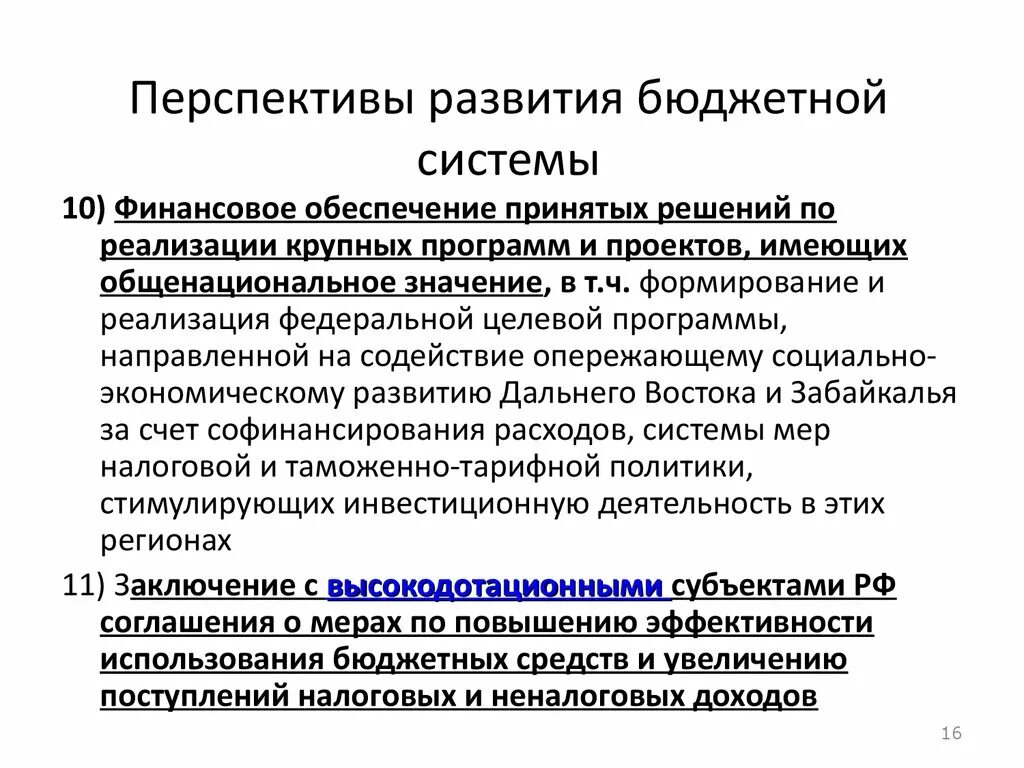 Перспективы развития бюджетной системы

10) Финансовое обеспечение принятых решений по реализации крупных программ и проектов, имеющих общенациональное значение, в т.ч. формирование и реализация федеральной целевой программы, направленной на содействие опережающему социально-экономическому развитию Дальнего Востока и Забайкалья за счет софинансирования расходов, системы мер налоговой и таможенно-тарифной политики, стимулирующих инвестиционную деятельность в этих регионах

11) Заключение с высокодотационными субъектами РФ соглашения о мерах по повышению эффективности использования бюджетных средств и увеличению поступлений налоговых и неналоговых доходов

16